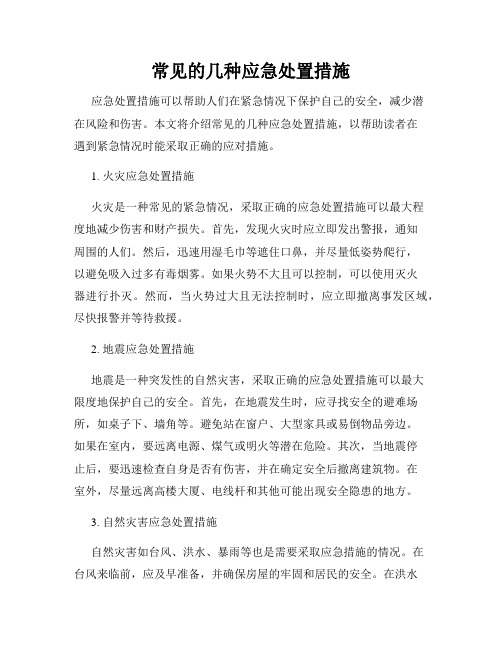 常见的几种应急处置措施

应急处置措施可以帮助人们在紧急情况下保护自己的安全，减少潜在风险和伤害。本文将介绍常见的几种应急处置措施，以帮助读者在遇到紧急情况时能采取正确的应对措施。

1. 火灾应急处置措施

火灾是一种常见的紧急情况，采取正确的应急处置措施可以最大程度地减少伤害和财产损失。首先，发现火灾时应立即发出警报，通知周围的人们。然后，迅速用湿毛巾等遮住口鼻，并尽量低姿势爬行，以避免吸入过多有毒烟雾。如果火势不大且可以控制，可以使用灭火器进行扑灭。然而，当火势过大且无法控制时，应立即撤离事发区域，尽快报警并等待救援。

2. 地震应急处置措施

地震是一种突发性的自然灾害，采取正确的应急处置措施可以最大限度地保护自己的安全。首先，在地震发生时，应寻找安全的避难场所，如桌子下、墙角等。避免站在窗户、大型家具或易倒物品旁边。如果在室内，要远离电源、煤气或明火等潜在危险。其次，当地震停止后，要迅速检查自身是否有伤害，并在确定安全后撤离建筑物。在室外，尽量远离高楼大厦、电线杆和其他可能出现安全隐患的地方。

3. 自然灾害应急处置措施

自然灾害如台风、洪水、暴雨等也是需要采取应急措施的情况。在台风来临前，应及早准备，并确保房屋的牢固和居民的安全。在洪水